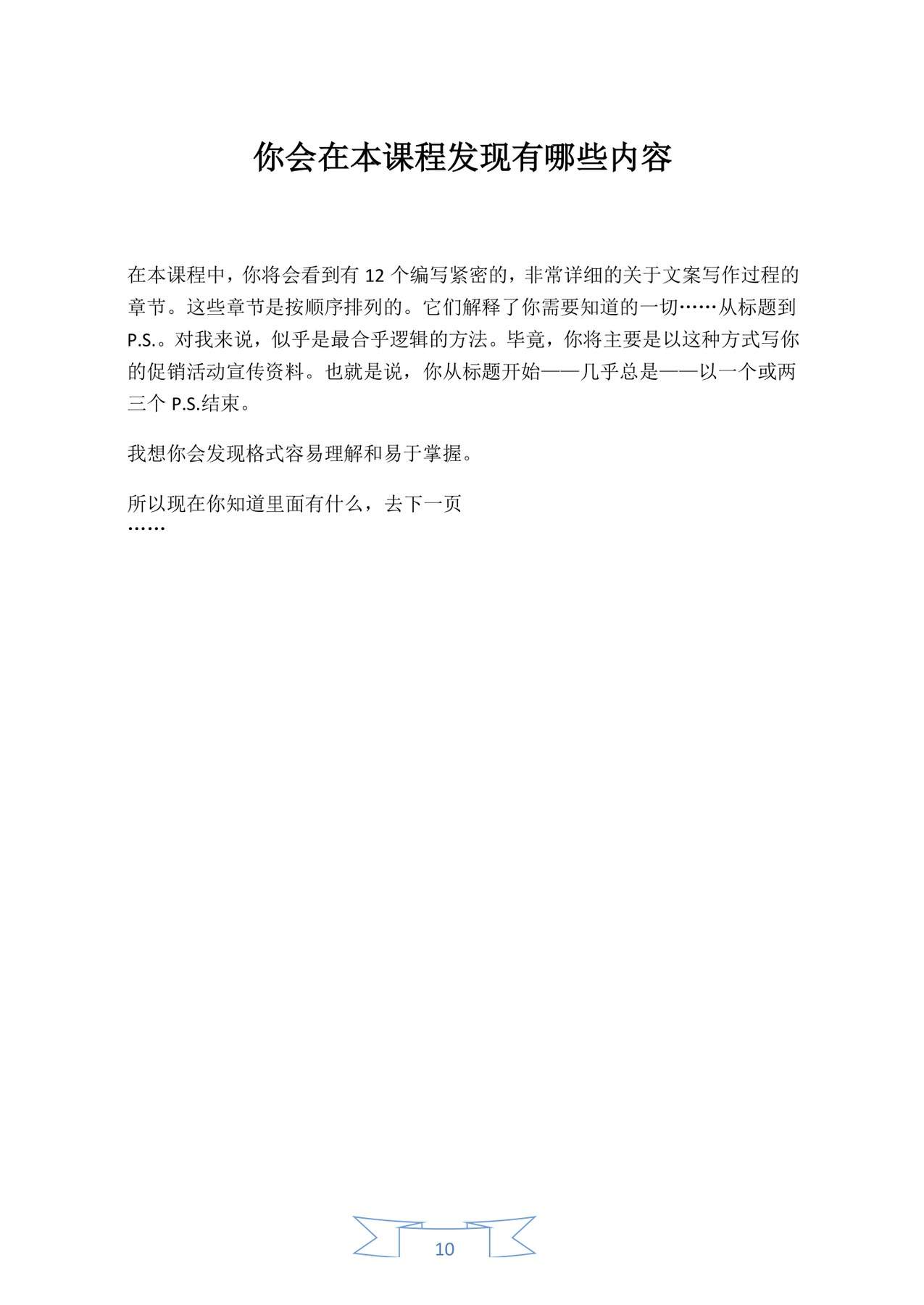 你会在本课程发现有哪些内容

在本课程中，你将会看到有 12 个编写紧密的，非常详细的关于文案写作过程的章节。这些章节是按顺序排列的。它们解释了你需要知道的一切……从标题到 P.S.。对我来说，似乎是最合乎逻辑的方法。毕竟，你将主要是以这种方式写你的促销活动宣传资料。也就是说，你从标题开始——几乎总是——以一个或两三个 P.S.结束。

我想你会发现格式容易理解和易于掌握。

所以现在你知道里面有什么，去下一页……

10